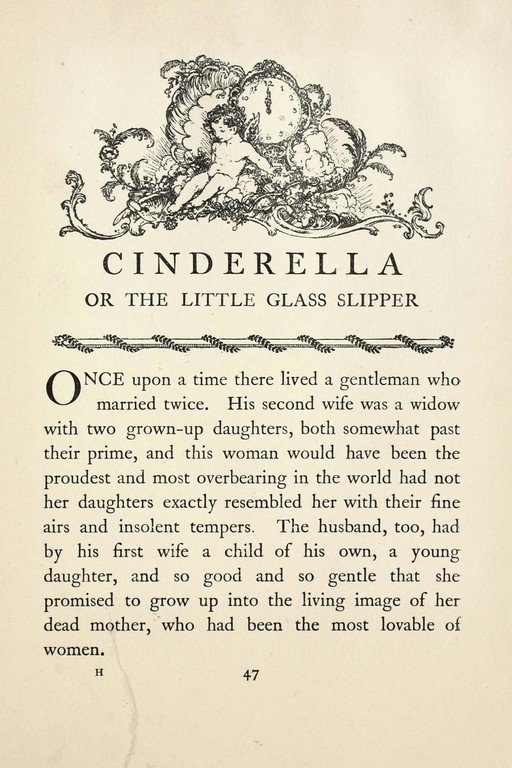 CINDERELLA
OR THE LITTLE GLASS SLIPPER

ONCE upon a time there lived a gentleman who married twice. His second wife was a widow with two grown-up daughters, both somewhat past their prime, and this woman would have been the proudest and most overbearing in the world had not her daughters exactly resembled her with their fine airs and insolent tempers. The husband, too, had by his first wife a child of his own, a young daughter, and so good and so gentle that she promised to grow up into the living image of her dead mother, who had been the most lovable of women.

H

47